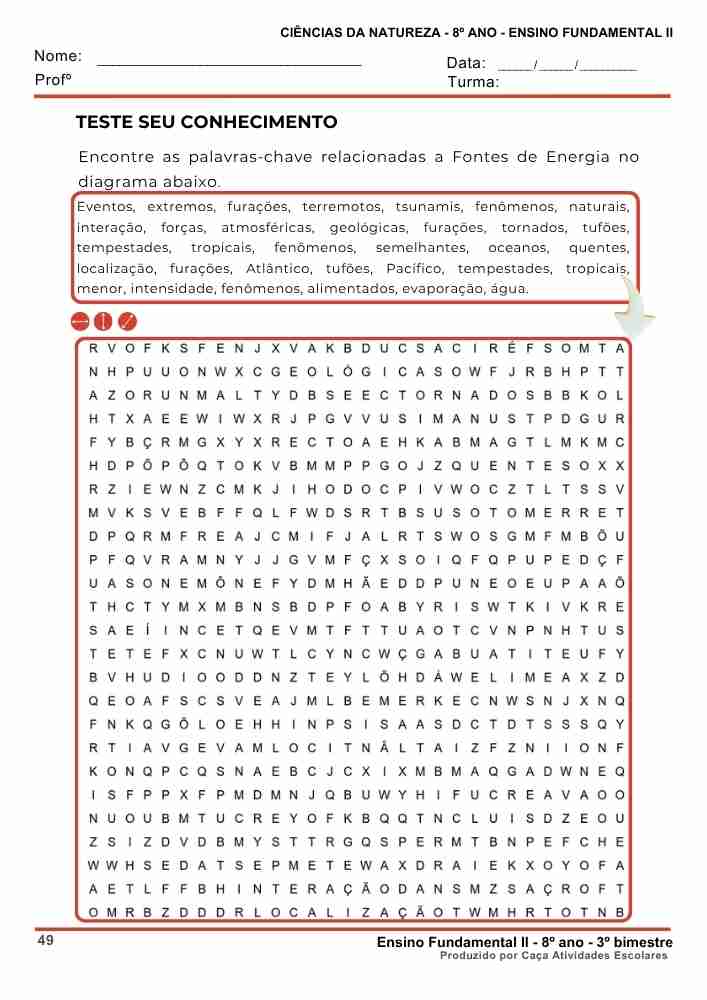 CIÊNCIAS DA NATUREZA - 8º ANO - ENSINO FUNDAMENTAL II

Nome: ______________________________ Data: ____/____/_______
Profº Turma:

TESTE SEU CONHECIMENTO

Encontre as palavras-chave relacionadas a Fontes de Energia no diagrama abaixo.

Eventos, extremos, furações, terremotos, tsunamis, fenômenos, naturais, interação, forças, atmosféricas, geológicas, furações, tornados, tufões, tempestades, tropicais, fenômenos, semelhantes, oceanos, quentes, localização, furações, Atlântico, tufões, Pacífico, tempestades, tropicais, menor, intensidade, fenômenos, alimentados, evaporação, água.

R V O F K S F E N J X V A K B D U C S A C I R É F S O M T A
N H P U U O N W X C G E O L Ó G I C A S O W F J R B H P T T
A Z O R U N M A L T Y D B S E E C T O R N A D O S B B K O L
H T X A E E W I W X R J P G V V U S I M A N U S T P D G U R
F Y B Ç R M G X Y X R E C T O A E H K A B M A G T L M K M C
H D P Õ P Õ Q T O K V B M M P P G O J Z Q U E N T E S O X X
R Z I E W N Z C M K J I H O D O C P I V W O C Z T L T S S V
M V K S V E B F F Q L F W D S R T B S U S O T O M E R R E T
D P Q R M F R E A J C M I F J A L R T S W O S G M F M B Õ U
P F Q V R A M N Y J J G V M F Ç X S O I Q F Q P U P E D Ç F
U A S O N E M Ô N E F Y D M H Ã E D D P U N E O E U P A A Õ
T H C T Y M X M B N S B D P F O A B Y R I S W T K I V K R E
S A E Í I N C E T Q E V M T F T T U A O T C V N P N H T U S
T E T E F X C N U W T L C Y N C W Ç G A B U A T I T E U F Y
B V H U D I O O D D N Z T E Y L Õ H D Á W E L I M E A X Z D
Q E O A F S C S V E A J M L B E M E R K E C N W S N J X N Q
F N K Q G Õ L O E H H I N P S I S A A S D C T D T S S S Q Y
R T I A V G E V A M L O C I T N Â L T A I Z F Z N I I O N F
K O N Q P C Q S N A E B C J C X I X M B M A Q G A D W N E Q
I S F P P X F P M D M N J Q B U W Y H I F U C R E A V A O O
N U O U B M T U C R E Y O F K B Q Q T N C L U I S D Z E O U
Z S I Z D V D B M Y S T T R G Q S P E R M T B N P E F C H E
W W H S E D A T S E P M E T E W A X D R A I E K X O Y O F A
A E T L F F B H I N T E R A Ç Ã O D A N S M Z S A Ç R O F T
O M R B Z D D D R L O C A L I Z A Ç Ã O T W M H R T O T N B

49 Ensino Fundamental II - 8º ano - 3º bimestre
Produzido por Caça Atividades Escolares